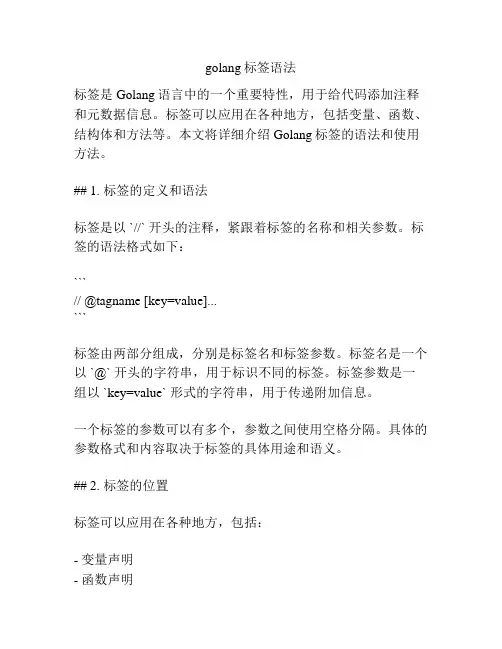 golang 标签语法

标签是 Golang 语言中的一个重要特性，用于给代码添加注释和元数据信息。标签可以应用在各种地方，包括变量、函数、结构体和方法等。本文将详细介绍 Golang 标签的语法和使用方法。

## 1. 标签的定义和语法

标签是以 `//` 开头的注释，紧跟着标签的名称和相关参数。标签的语法格式如下：

```
// @tagname [key=value]...
```

标签由两部分组成，分别是标签名和标签参数。标签名是一个以 `@` 开头的字符串，用于标识不同的标签。标签参数是一组以 `key=value` 形式的字符串，用于传递附加信息。

一个标签的参数可以有多个，参数之间使用空格分隔。具体的参数格式和内容取决于标签的具体用途和语义。

## 2. 标签的位置

标签可以应用在各种地方，包括：

- 变量声明
- 函数声明